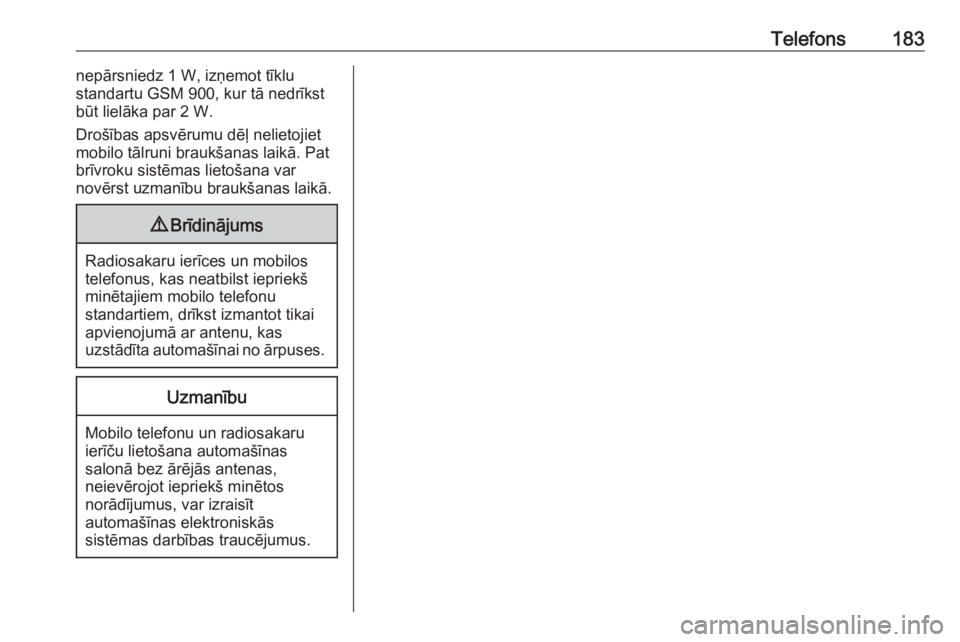 Telefons 183

nepārsniedz 1 W, izņemot tīklu standartu GSM 900, kur tā nedrīkst būt lielāka par 2 W.

Drošības apsvērumu dēļ nelietojiet mobilo tālruni braukšanas laikā. Pat brīvroku sistēmas lietošana var novērst uzmanību braukšanas laikā.

⚠ Brīdinājums

Radiosakaru ierīces un mobilos telefonus, kas neatbilst iepriekš minētajiem mobilo telefonu standartiem, drīkst izmantot tikai apvienojumā ar antenu, kas uzstādīta automašīnai no ārpuses.

Uzmanību

Mobilo telefonu un radiosakaru ierīču lietošana automašīnas salonā bez ārējās antenas, neievērojot iepriekš minētos norādījumus, var izraisīt automašīnas elektroniskās sistēmas darbības traucējumus.

carmanualsonline.info